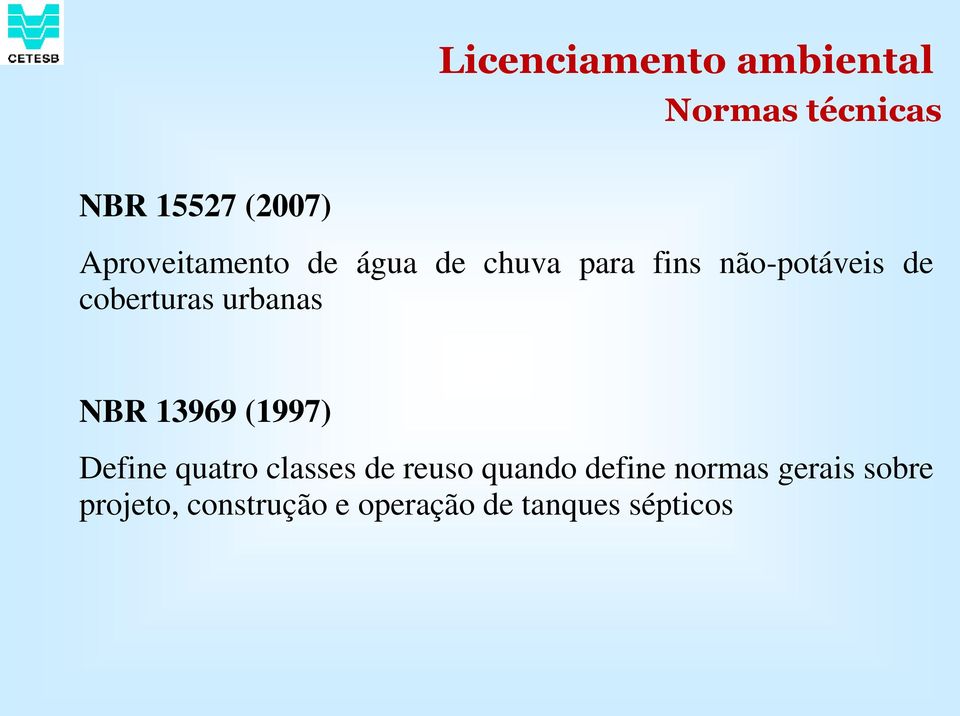 CETESB

Licenciamento ambiental
Normas técnicas

NBR 15527 (2007)

Aproveitamento de água de chuva para fins não-potáveis de coberturas urbanas

NBR 13969 (1997)

Define quatro classes de reuso quando define normas gerais sobre projeto, construção e operação de tanques sépticos